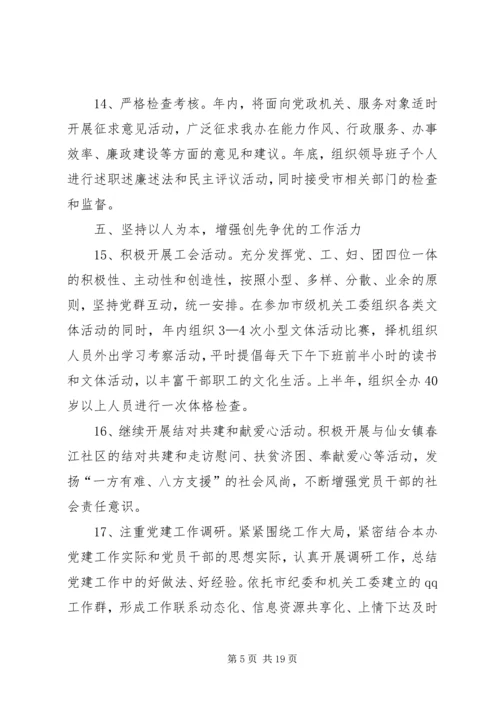 14、严格检查考核。年内，将面向党政机关、服务对象适时开展征求意见活动，广泛征求我办在能力作风、行政服务、办事效率、廉政建设等方面的意见和建议。年底，组织领导班子个人进行述职述廉述法和民主评议活动，同时接受市相关部门的检查和监督。

五、坚持以人为本，增强创先争优的工作活力

15、积极开展工会活动。充分发挥党、工、妇、团四位一体的积极性、主动性和创造性，按照小型、多样、分散、业余的原则，坚持党群互动，统一安排。在参加市级机关工委组织各类文体活动的同时，年内组织3—4次小型文体活动比赛，择机组织人员外出学习考察活动，平时提倡每天下午下班前半小时的读书和文体活动，以丰富干部职工的文化生活。上半年，组织全办40岁以上人员进行一次体格检查。

16、继续开展结对共建和献爱心活动。积极开展与仙女镇春江社区的结对共建和走访慰问、扶贫济困、奉献爱心等活动，发扬“一方有难、八方支援”的社会风尚，不断增强党员干部的社会责任意识。

17、注重党建工作调研。紧紧围绕工作大局，紧密结合本办党建工作实际和党员干部的思想实际，认真开展调研工作，总结党建工作中的好做法、好经验。依托市纪委和机关工委建立的qq工作群，形成工作联系动态化、信息资源共享化、上情下达及时

第5页 共19页